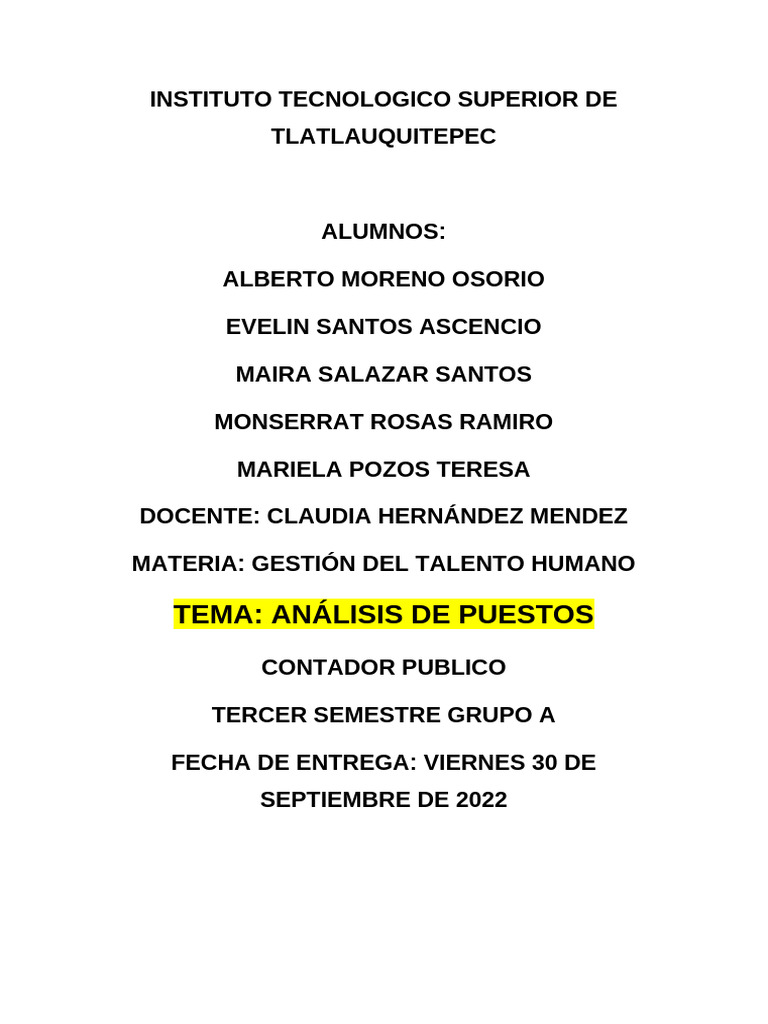 INSTITUTO TECNOLOGICO SUPERIOR DE TLATLAUQUITEPEC

ALUMNOS:

ALBERTO MORENO OSORIO

EVELIN SANTOS ASCENCIO

MAIRA SALAZAR SANTOS

MONSERRAT ROSAS RAMIRO

MARIELA POZOS TERESA

DOCENTE: CLAUDIA HERNÁNDEZ MENDEZ

MATERIA: GESTIÓN DEL TALENTO HUMANO

TEMA: ANÁLISIS DE PUESTOS

CONTADOR PUBLICO

TERCER SEMESTRE GRUPO A

FECHA DE ENTREGA: VIERNES 30 DE SEPTIEMBRE DE 2022